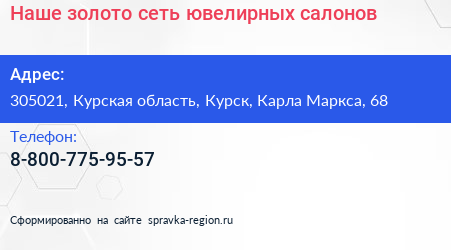 Наше золото сеть ювелирных салонов

Адрес:

305021, Курская область, Курск, Карла Маркса, 68

Телефон:

8-800-775-95-57

Сформированно на сайте spravka-region.ru